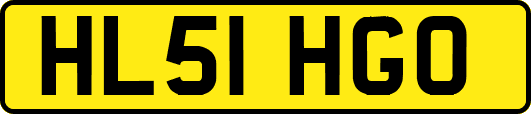 HL51 HGO